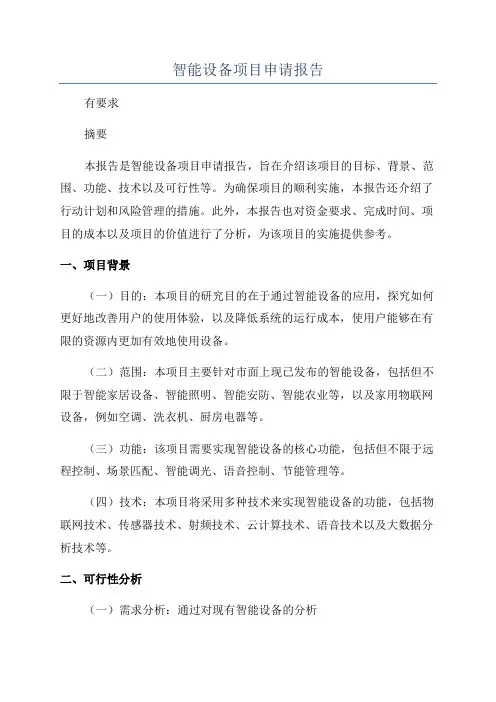 智能设备项目申请报告

有要求

摘要

本报告是智能设备项目申请报告，旨在介绍该项目的目标、背景、范围、功能、技术以及可行性等。为确保项目的顺利实施，本报告还介绍了行动计划和风险管理的措施。此外，本报告也对资金要求、完成时间、项目的成本以及项目的价值进行了分析，为该项目的实施提供参考。

一、项目背景

（一）目的：本项目的研究目的在于通过智能设备的应用，探究如何更好地改善用户的使用体验，以及降低系统的运行成本，使用户能够在有限的资源内更加有效地使用设备。

（二）范围：本项目主要针对市面上现已发布的智能设备，包括但不限于智能家居设备、智能照明、智能安防、智能农业等，以及家用物联网设备，例如空调、洗衣机、厨房电器等。

（三）功能：该项目需要实现智能设备的核心功能，包括但不限于远程控制、场景匹配、智能调光、语音控制、节能管理等。

（四）技术：本项目将采用多种技术来实现智能设备的功能，包括物联网技术、传感器技术、射频技术、云计算技术、语音技术以及大数据分析技术等。

二、可行性分析

（一）需求分析：通过对现有智能设备的分析